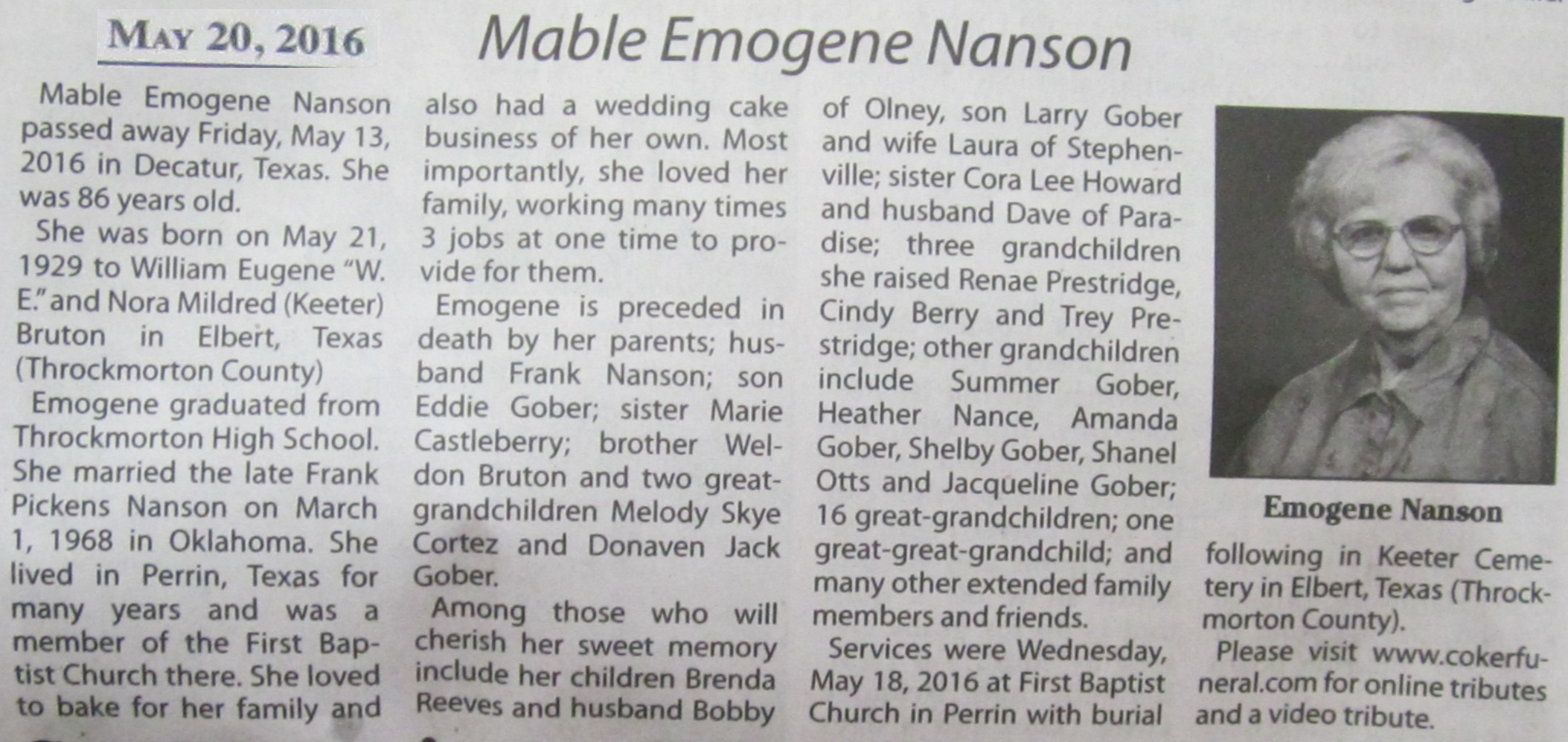 May 20, 2016

Mable Emogene Nanson

Mable Emogene Nanson passed away Friday, May 13, 2016 in Decatur, Texas. She was 86 years old.

She was born on May 21, 1929 to William Eugene "W. E." and Nora Mildred (Keeter) Bruton in Elbert, Texas (Throckmorton County)

Emogene graduated from Throckmorton High School. She married the late Frank Pickens Nanson on March 1, 1968 in Oklahoma. She lived in Perrin, Texas for many years and was a member of the First Baptist Church there. She loved to bake for her family and also had a wedding cake business of her own. Most importantly, she loved her family, working many times 3 jobs at one time to provide for them.

Emogene is preceded in death by her parents; husband Frank Nanson; son Eddie Gober; sister Marie Castleberry; brother Weldon Bruton and two great-grandchildren Melody Skye Cortez and Donaven Jack Gober.

Among those who will cherish her sweet memory include her children Brenda Reeves and husband Bobby of Olney, son Larry Gober and wife Laura of Stephenville; sister Cora Lee Howard and husband Dave of Paradise; three grandchildren she raised Renae Prestridge, Cindy Berry and Trey Prestridge; other grandchildren include Summer Gober, Heather Nance, Amanda Gober, Shelby Gober, Shanel Otts and Jacqueline Gober; 16 great-grandchildren; one great-great-grandchild; and many other extended family members and friends.

Services were Wednesday, May 18, 2016 at First Baptist Church in Perrin with burial following in Keeter Cemetery in Elbert, Texas (Throckmorton County).

Please visit www.cokerfuneral.com for online tributes and a video tribute.

Emogene Nanson